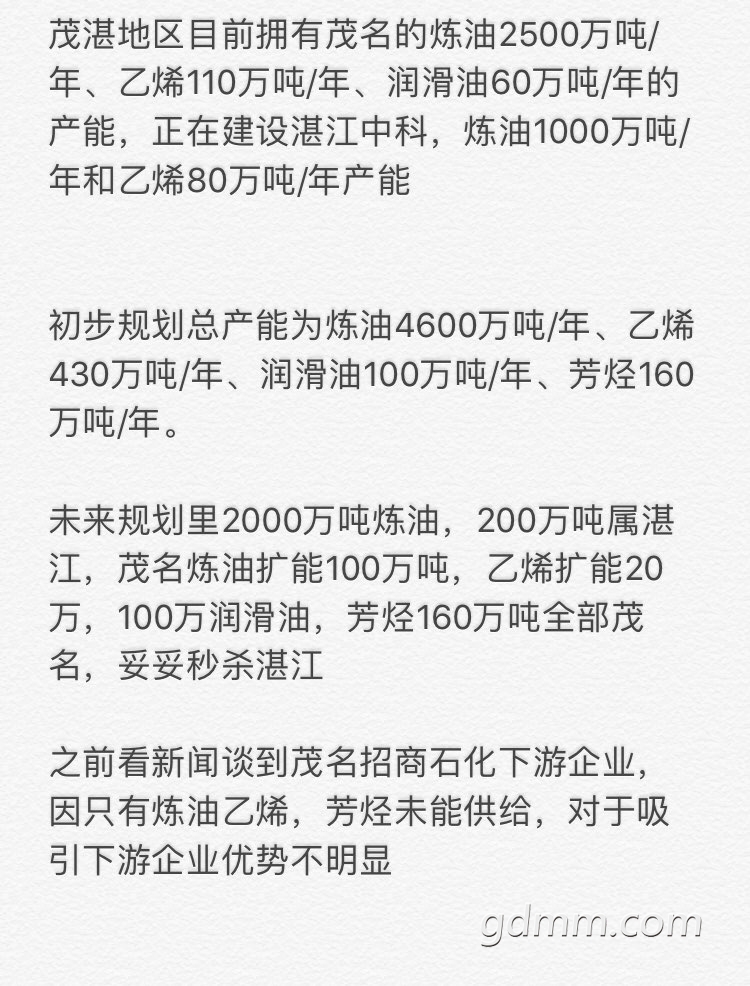 茂湛地区目前拥有茂名的炼油2500万吨/年、乙烯110万吨/年、润滑油60万吨/年的产能，正在建设湛江中科，炼油1000万吨/年和乙烯80万吨/年产能

初步规划总产能为炼油4600万吨/年、乙烯430万吨/年、润滑油100万吨/年、芳烃160万吨/年。

未来规划里2000万吨炼油，200万吨属湛江，茂名炼油扩能100万吨，乙烯扩能20万，100万润滑油，芳烃160万吨全部茂名，妥妥秒杀湛江

之前看新闻谈到茂名招商石化下游企业，因只有炼油乙烯，芳烃未能供给，对于吸引下游企业优势不明显

gdmm.com